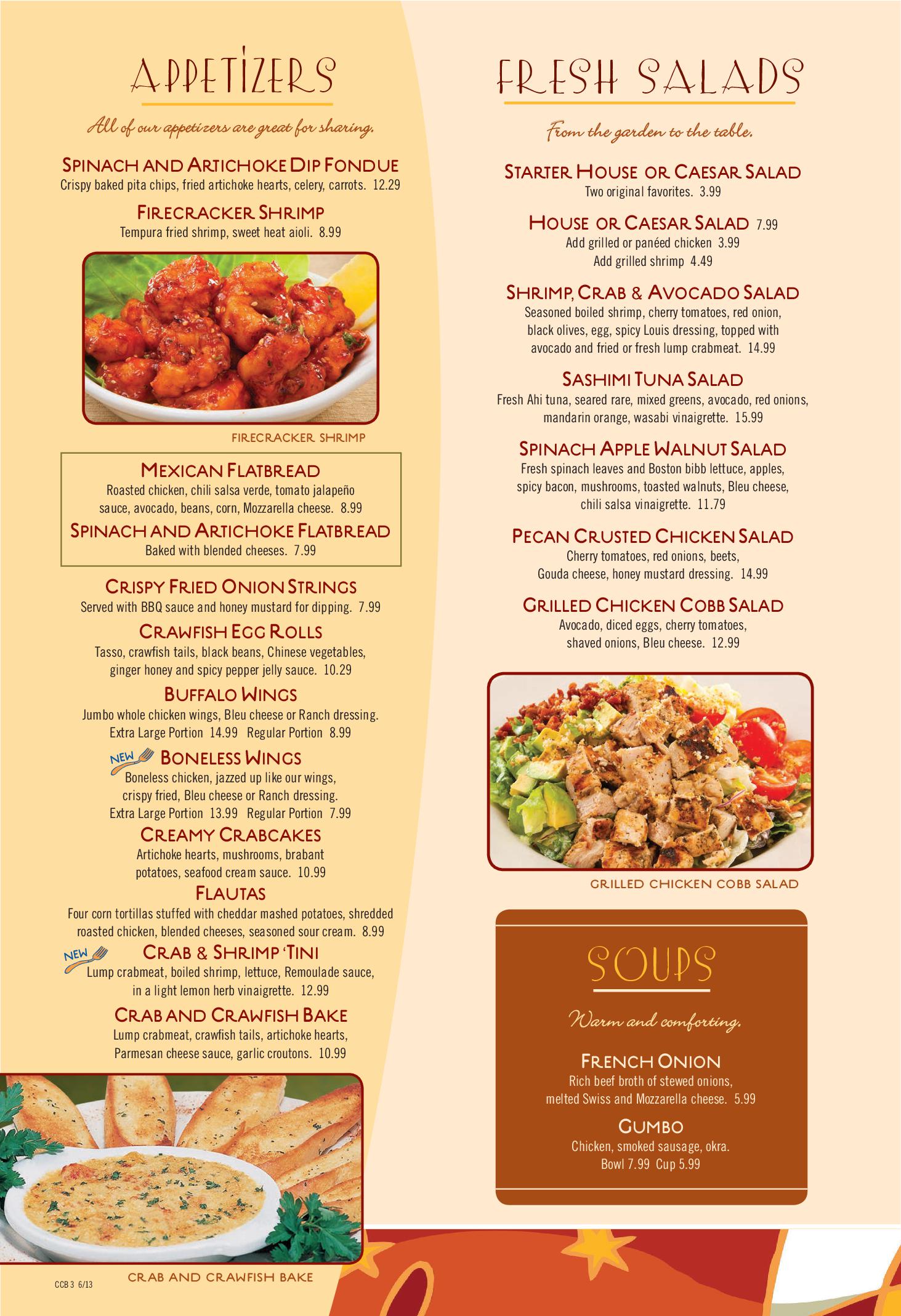 APPETIZERS

All of our appetizers are great for sharing.

SPINACH AND ARTICHOKE DIP FONDUE
Crispy baked pita chips, fried artichoke hearts, celery, carrots. 12.29

FIRECRACKER SHRIMP
Tempura fried shrimp, sweet heat aioli. 8.99

FIRECRACKER SHRIMP

MEXICAN FLATBREAD
Roasted chicken, chili salsa verde, tomato jalapeño sauce, avocado, beans, corn, Mozzarella cheese. 8.99

SPINACH AND ARTICHOKE FLATBREAD
Baked with blended cheeses. 7.99

CRISPY FRIED ONION STRINGS
Served with BBQ sauce and honey mustard for dipping. 7.99

CRAWFISH EGG ROLLS
Tasso, crawfish tails, black beans, Chinese vegetables, ginger honey and spicy pepper jelly sauce. 10.29

BUFFALO WINGS
Jumbo whole chicken wings, Bleu cheese or Ranch dressing.
Extra Large Portion 14.99 Regular Portion 8.99

NEW BONELESS WINGS
Boneless chicken, jazzed up like our wings, crispy fried, Bleu cheese or Ranch dressing.
Extra Large Portion 13.99 Regular Portion 7.99

CREAMY CRABCAKES
Artichoke hearts, mushrooms, brabant potatoes, seafood cream sauce. 10.99

FLAUTAS
Four corn tortillas stuffed with cheddar mashed potatoes, shredded roasted chicken, blended cheeses, seasoned sour cream. 8.99

NEW CRAB & SHRIMP 'TINI
Lump crabmeat, boiled shrimp, lettuce, Remoulade sauce, in a light lemon herb vinaigrette. 12.99

CRAB AND CRAWFISH BAKE
Lump crabmeat, crawfish tails, artichoke hearts, Parmesan cheese sauce, garlic croutons. 10.99

CRAB AND CRAWFISH BAKE

CCB 3 6/13

FRESH SALADS

From the garden to the table.

STARTER HOUSE OR CAESAR SALAD
Two original favorites. 3.99

HOUSE OR CAESAR SALAD 7.99
Add grilled or panéed chicken 3.99
Add grilled shrimp 4.49

SHRIMP, CRAB & AVOCADO SALAD
Seasoned boiled shrimp, cherry tomatoes, red onion, black olives, egg, spicy Louis dressing, topped with avocado and fried or fresh lump crabmeat. 14.99

SASHIMI TUNA SALAD
Fresh Ahi tuna, seared rare, mixed greens, avocado, red onions, mandarin orange, wasabi vinaigrette. 15.99

SPINACH APPLE WALNUT SALAD
Fresh spinach leaves and Boston bibb lettuce, apples, spicy bacon, mushrooms, toasted walnuts, Bleu cheese, chili salsa vinaigrette. 11.79

PECAN CRUSTED CHICKEN SALAD
Cherry tomatoes, red onions, beets, Gouda cheese, honey mustard dressing. 14.99

GRILLED CHICKEN COBB SALAD
Avocado, diced eggs, cherry tomatoes, shaved onions, Bleu cheese. 12.99

GRILLED CHICKEN COBB SALAD

SOUPS

Warm and comforting.

FRENCH ONION
Rich beef broth of stewed onions, melted Swiss and Mozzarella cheese. 5.99

GUMBO
Chicken, smoked sausage, okra.
Bowl 7.99 Cup 5.99